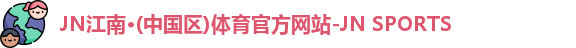 JN江南•(中国区)体育官方网站-JN SPORTS